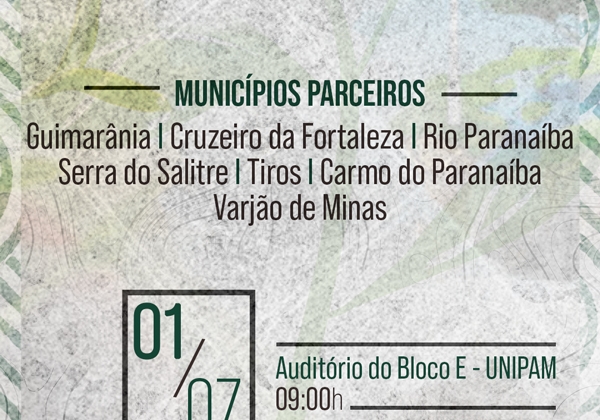 MUNICÍPIOS PARCEIROS

Guimarânia | Cruzeiro da Fortaleza | Rio Paranaíba
Serra do Salitre | Tiros | Carmo do Paranaíba
Varjão de Minas

01/07

Auditório do Bloco E - UNIPAM
09:00h